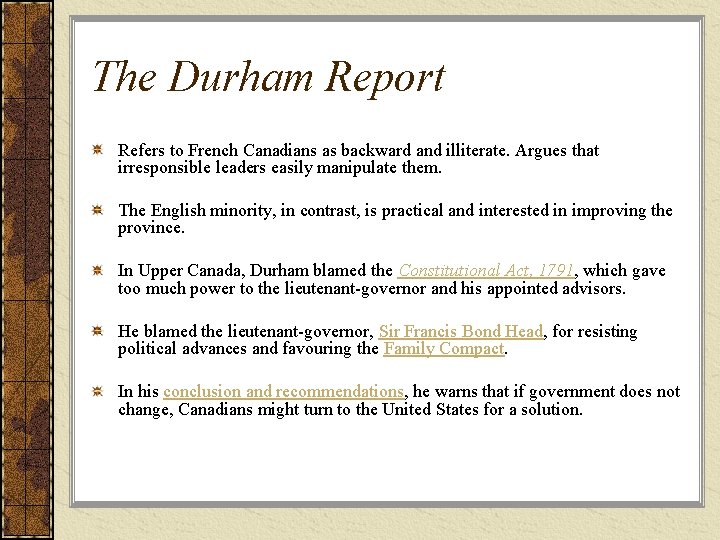 The Durham Report

Refers to French Canadians as backward and illiterate. Argues that irresponsible leaders easily manipulate them.

The English minority, in contrast, is practical and interested in improving the province.

In Upper Canada, Durham blamed the Constitutional Act, 1791, which gave too much power to the lieutenant-governor and his appointed advisors.

He blamed the lieutenant-governor, Sir Francis Bond Head, for resisting political advances and favouring the Family Compact.

In his conclusion and recommendations, he warns that if government does not change, Canadians might turn to the United States for a solution.